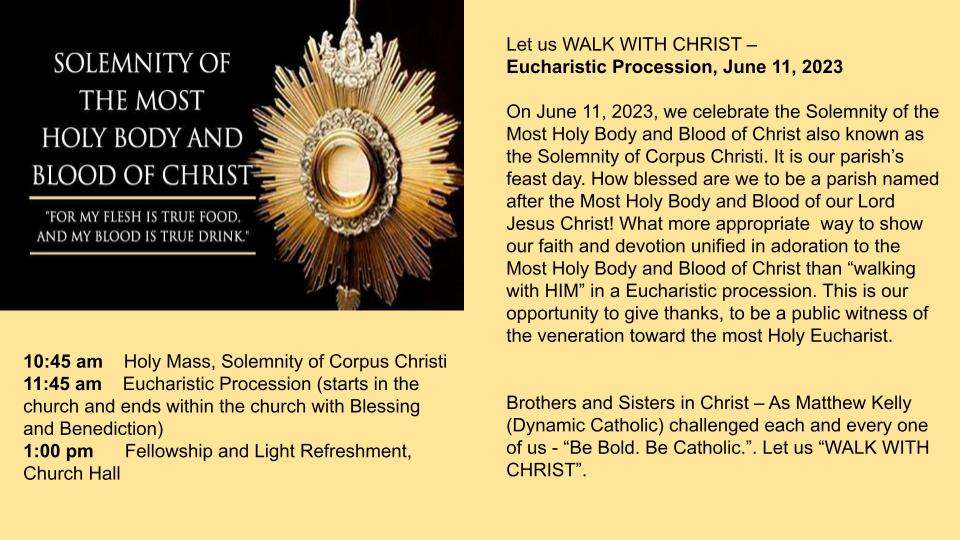 SOLEMNITY OF THE MOST HOLY BODY AND BLOOD OF CHRIST

"FOR MY FLESH IS TRUE FOOD, AND MY BLOOD IS TRUE DRINK."

10:45 am Holy Mass, Solemnity of Corpus Christi
11:45 am Eucharistic Procession (starts in the church and ends within the church with Blessing and Benediction)
1:00 pm Fellowship and Light Refreshment, Church Hall

Let us WALK WITH CHRIST –
Eucharistic Procession, June 11, 2023

On June 11, 2023, we celebrate the Solemnity of the Most Holy Body and Blood of Christ also known as the Solemnity of Corpus Christi. It is our parish's feast day. How blessed are we to be a parish named after the Most Holy Body and Blood of our Lord Jesus Christ! What more appropriate way to show our faith and devotion unified in adoration to the Most Holy Body and Blood of Christ than "walking with HIM" in a Eucharistic procession. This is our opportunity to give thanks, to be a public witness of the veneration toward the most Holy Eucharist.

Brothers and Sisters in Christ – As Matthew Kelly (Dynamic Catholic) challenged each and every one of us - "Be Bold. Be Catholic.". Let us "WALK WITH CHRIST".